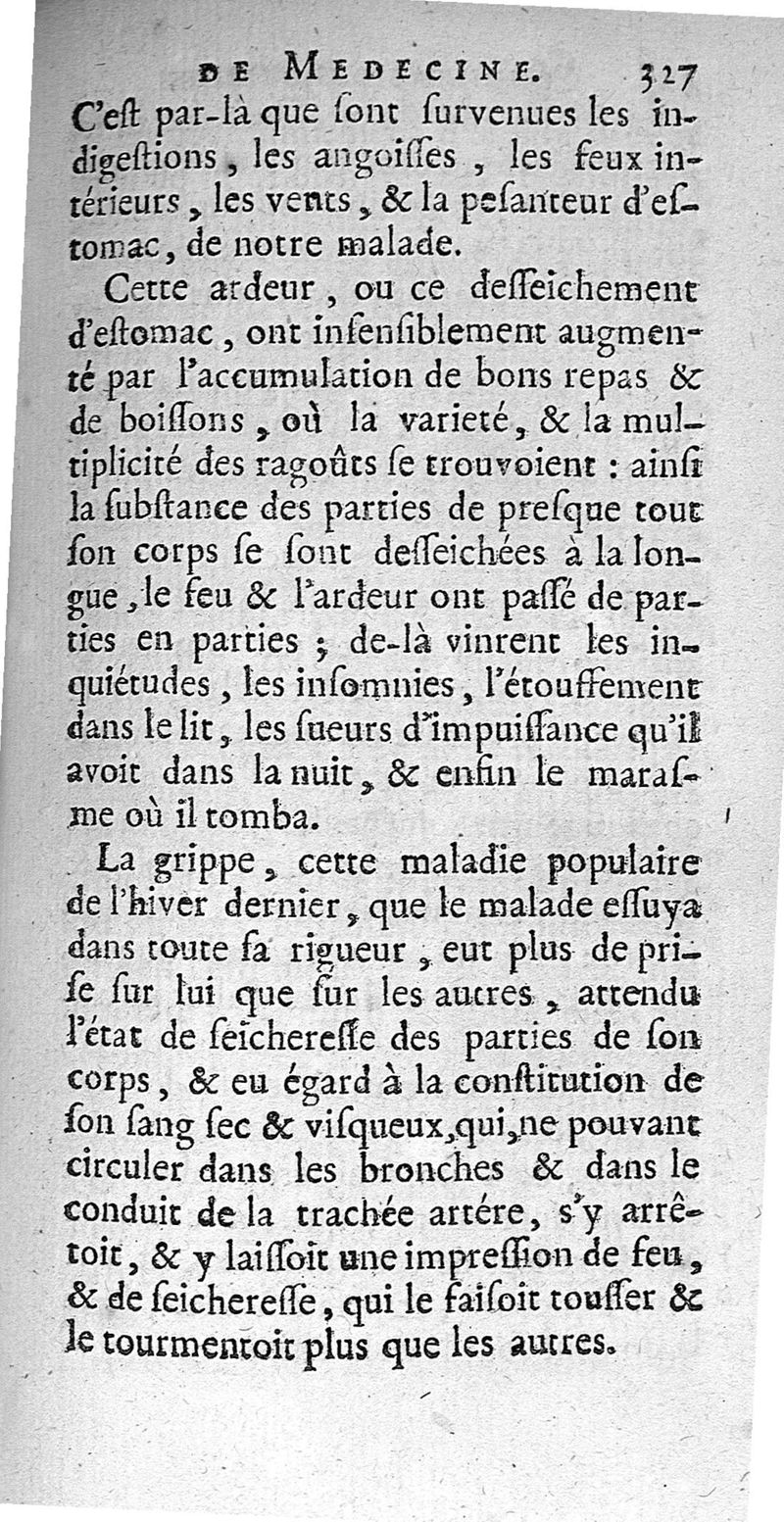 DE MEDECINE. 327

C'eſt par-là que ſont ſurvenues les indigeſtions, les angoiſſes, les feux intérieurs, les vents, & la peſanteur d'eſtomac, de notre malade.

Cette ardeur, ou ce deſſeichement d'eſtomac, ont inſenſiblement augmenté par l'accumulation de bons repas & de boiſſons, où la varieté, & la multiplicité des ragoûts ſe trouvoient : ainſi la ſubſtance des parties de preſque tout ſon corps ſe ſont deſſeichées à la longue, le feu & l'ardeur ont paſſé de parties en parties ; de-là vinrent les inquiétudes, les inſomnies, l'étouffement dans le lit, les ſueurs d'impuiſſance qu'il avoit dans la nuit, & enfin le maraſme où il tomba.

La grippe, cette maladie populaire de l'hiver dernier, que le malade eſſuya dans toute ſa rigueur, eut plus de priſe ſur lui que ſur les autres, attendu l'état de ſeichereſſe des parties de ſon corps, & eu égard à la conſtitution de ſon ſang ſec & viſqueux, qui, ne pouvant circuler dans les bronches & dans le conduit de la trachée artére, s'y arrêtoit, & y laiſſoit une impreſſion de feu, & de ſeichereſſe, qui le faiſoit touſſer & le tourmentoit plus que les autres.